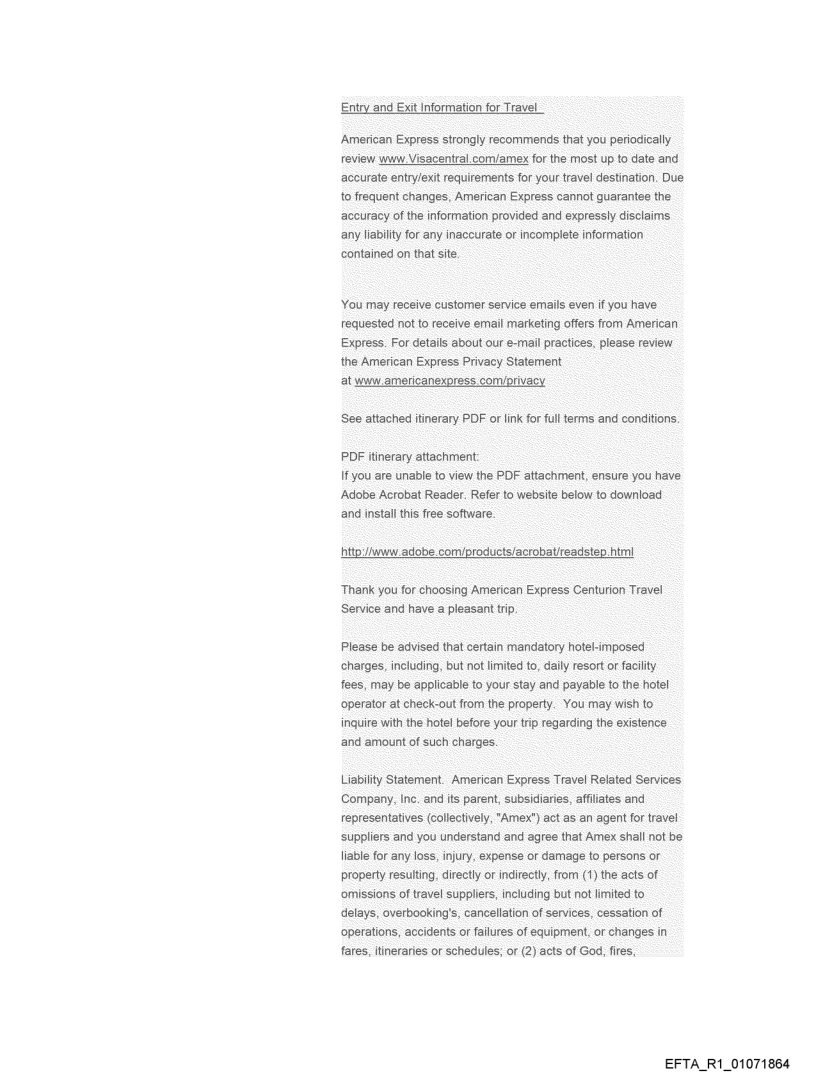 Entry and Exit Information for Travel

American Express strongly recommends that you periodically review www.Visacentral.com/amex for the most up to date and accurate entry/exit requirements for your travel destination. Due to frequent changes, American Express cannot guarantee the accuracy of the information provided and expressly disclaims any liability for any inaccurate or incomplete information contained on that site.

You may receive customer service emails even if you have requested not to receive email marketing offers from American Express. For details about our e-mail practices, please review the American Express Privacy Statement at www.americanexpress.com/privacy

See attached itinerary PDF or link for full terms and conditions.

PDF itinerary attachment:
If you are unable to view the PDF attachment, ensure you have Adobe Acrobat Reader. Refer to website below to download and install this free software.

http://www.adobe.com/products/acrobat/readstep.html

Thank you for choosing American Express Centurion Travel Service and have a pleasant trip.

Please be advised that certain mandatory hotel-imposed charges, including, but not limited to, daily resort or facility fees, may be applicable to your stay and payable to the hotel operator at check-out from the property. You may wish to inquire with the hotel before your trip regarding the existence and amount of such charges.

Liability Statement. American Express Travel Related Services Company, Inc. and its parent, subsidiaries, affiliates and representatives (collectively, "Amex") act as an agent for travel suppliers and you understand and agree that Amex shall not be liable for any loss, injury, expense or damage to persons or property resulting, directly or indirectly, from (1) the acts of omissions of travel suppliers, including but not limited to delays, overbooking's, cancellation of services, cessation of operations, accidents or failures of equipment, or changes in fares, itineraries or schedules; or (2) acts of God, fires,

EFTA_R1_01071864